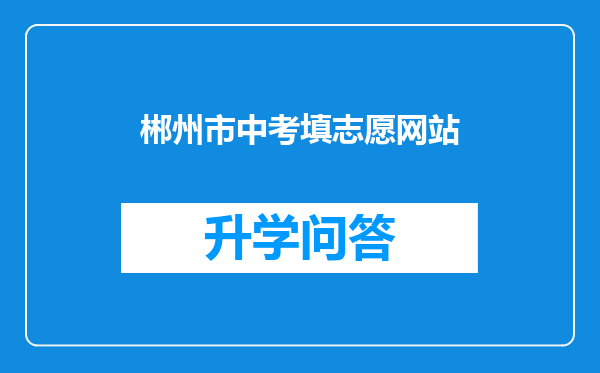 郴州市中考填志愿网站

升学问答